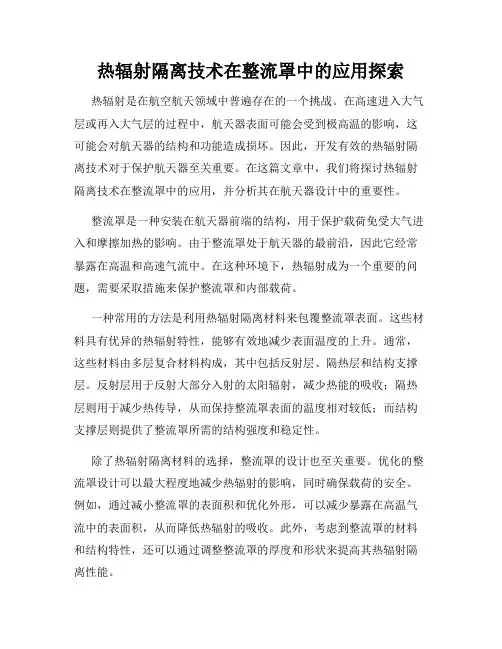 热辐射隔离技术在整流罩中的应用探索

热辐射是在航空航天领域中普遍存在的一个挑战。在高速进入大气层或再入大气层的过程中，航天器表面可能会受到极高温的影响，这可能会对航天器的结构和功能造成损坏。因此，开发有效的热辐射隔离技术对于保护航天器至关重要。在这篇文章中，我们将探讨热辐射隔离技术在整流罩中的应用，并分析其在航天器设计中的重要性。

整流罩是一种安装在航天器前端的结构，用于保护载荷免受大气进入和摩擦加热的影响。由于整流罩处于航天器的最前沿，因此它经常暴露在高温和高速气流中。在这种环境下，热辐射成为一个重要的问题，需要采取措施来保护整流罩和内部载荷。

一种常用的方法是利用热辐射隔离材料来包覆整流罩表面。这些材料具有优异的热辐射特性，能够有效地减少表面温度的上升。通常，这些材料由多层复合材料构成，其中包括反射层、隔热层和结构支撑层。反射层用于反射大部分入射的太阳辐射，减少热能的吸收；隔热层则用于减少热传导，从而保持整流罩表面的温度相对较低；而结构支撑层则提供了整流罩所需的结构强度和稳定性。

除了热辐射隔离材料的选择，整流罩的设计也至关重要。优化的整流罩设计可以最大程度地减少热辐射的影响，同时确保载荷的安全。例如，通过减小整流罩的表面积和优化外形，可以减少暴露在高温气流中的表面积，从而降低热辐射的吸收。此外，考虑到整流罩的材料和结构特性，还可以通过调整整流罩的厚度和形状来提高其热辐射隔离性能。